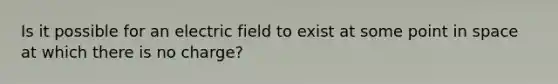 Is it possible for an electric field to exist at some point in space at which there is no charge?